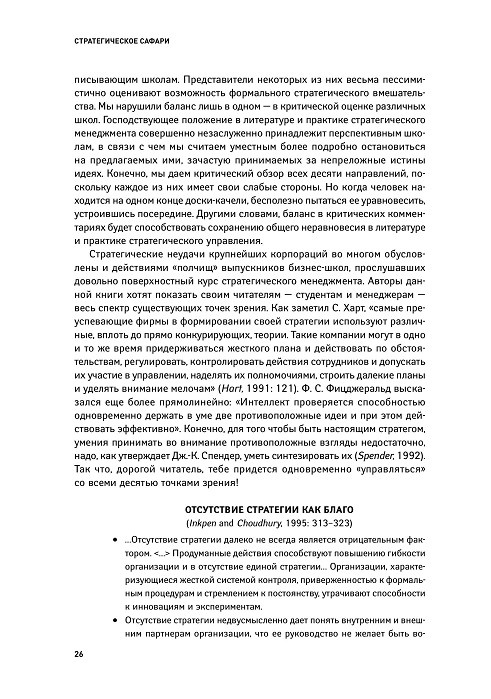 СТРАТЕГИЧЕСКОЕ САФАРИ

писывающим школам. Представители некоторых из них весьма пессимистично оценивают возможность формального стратегического вмешательства. Мы нарушили баланс лишь в одном — в критической оценке различных школ. Господствующее положение в литературе и практике стратегического менеджмента совершенно незаслуженно принадлежит перспективным школам, в связи с чем мы считаем уместным более подробно остановиться на предлагаемых ими, зачастую принимаемых за непреложные истины идеях. Конечно, мы даем критический обзор всех десяти направлений, поскольку каждое из них имеет свои слабые стороны. Но когда человек находится на одном конце доски-качели, бесполезно пытаться ее уравновесить, устроившись посередине. Другими словами, баланс в критических комментариях будет способствовать сохранению общего неравновесия в литературе и практике стратегического управления.

Стратегические неудачи крупнейших корпораций во многом обусловлены и действиями «полчищ» выпускников бизнес-школ, прослушавших довольно поверхностный курс стратегического менеджмента. Авторы данной книги хотят показать своим читателям — студентам и менеджерам — весь спектр существующих точек зрения. Как заметил С. Харт, «самые преуспевающие фирмы в формировании своей стратегии используют различные, вплоть до прямо конкурирующих, теории. Такие компании могут в одно и то же время придерживаться жесткого плана и действовать по обстоятельствам, регулировать, контролировать действия сотрудников и допускать их участие в управлении, наделять их полномочиями, строить далекие планы и уделять внимание мелочам» (Hart, 1991: 121). Ф. С. Фицджеральд высказался еще более прямолинейно: «Интеллект проверяется способностью одновременно держать в уме две противоположные идеи и при этом действовать эффективно». Конечно, для того чтобы быть настоящим стратегом, умения принимать во внимание противоположные взгляды недостаточно, надо, как утверждает Дж.-К. Спендер, уметь синтезировать их (Spender, 1992). Так что, дорогой читатель, тебе придется одновременно «управляться» со всеми десятью точками зрения!

ОТСУТСТВИЕ СТРАТЕГИИ КАК БЛАГО
(Inkpen and Choudhury, 1995: 313–323)

• ...Отсутствие стратегии далеко не всегда является отрицательным фактором. <...> Продуманные действия способствуют повышению гибкости организации и в отсутствие единой стратегии... Организации, характеризующиеся жесткой системой контроля, приверженностью к формальным процедурам и стремлением к постоянству, утрачивают способности к инновациям и экспериментам.
• Отсутствие стратегии недвусмысленно дает понять внутренним и внешним партнерам организации, что ее руководство не желает быть во-

26